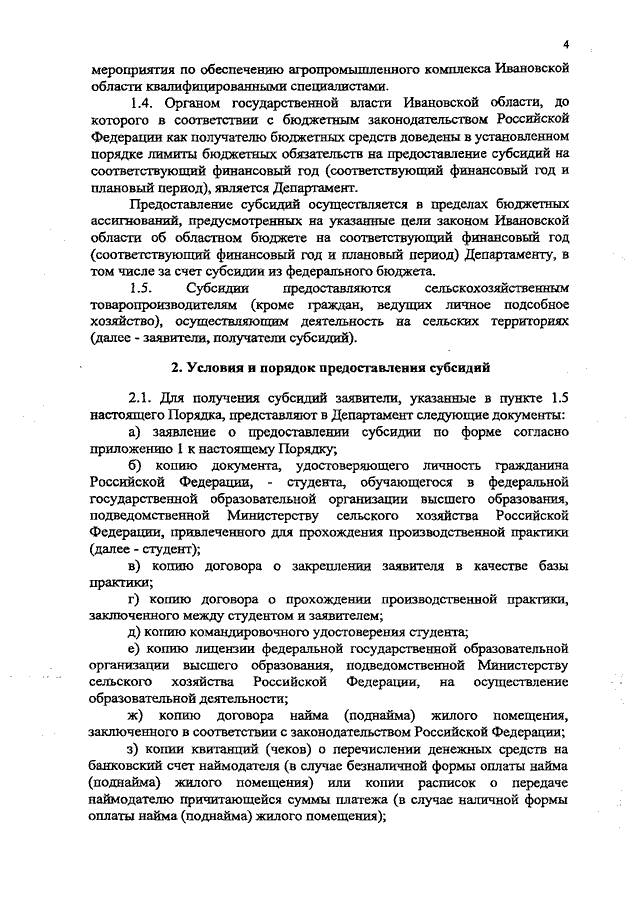 4

мероприятия по обеспечению агропромышленного комплекса Ивановской области квалифицированными специалистами.

1.4. Органом государственной власти Ивановской области, до которого в соответствии с бюджетным законодательством Российской Федерации как получателю бюджетных средств доведены в установленном порядке лимиты бюджетных обязательств на предоставление субсидий на соответствующий финансовый год (соответствующий финансовый год и плановый период), является Департамент.

Предоставление субсидий осуществляется в пределах бюджетных ассигнований, предусмотренных на указанные цели законом Ивановской области об областном бюджете на соответствующий финансовый год (соответствующий финансовый год и плановый период) Департаменту, в том числе за счет субсидии из федерального бюджета.

1.5. Субсидии предоставляются сельскохозяйственным товаропроизводителям (кроме граждан, ведущих личное подсобное хозяйство), осуществляющим деятельность на сельских территориях (далее - заявители, получатели субсидий).

2. Условия и порядок предоставления субсидий

2.1. Для получения субсидий заявители, указанные в пункте 1.5 настоящего Порядка, представляют в Департамент следующие документы:

а) заявление о предоставлении субсидии по форме согласно приложению 1 к настоящему Порядку;

б) копию документа, удостоверяющего личность гражданина Российской Федерации, - студента, обучающегося в федеральной государственной образовательной организации высшего образования, подведомственной Министерству сельского хозяйства Российской Федерации, привлеченного для прохождения производственной практики (далее - студент);

в) копию договора о закреплении заявителя в качестве базы практики;

г) копию договора о прохождении производственной практики, заключенного между студентом и заявителем;

д) копию командировочного удостоверения студента;

е) копию лицензии федеральной государственной образовательной организации высшего образования, подведомственной Министерству сельского хозяйства Российской Федерации, на осуществление образовательной деятельности;

ж) копию договора найма (поднайма) жилого помещения, заключенного в соответствии с законодательством Российской Федерации;

з) копии квитанций (чеков) о перечислении денежных средств на банковский счет наймодателя (в случае безналичной формы оплаты найма (поднайма) жилого помещения) или копии расписок о передаче наймодателю причитающейся суммы платежа (в случае наличной формы оплаты найма (поднайма) жилого помещения);